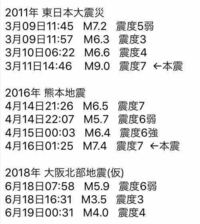 2011年 東日本大震災
3月09日11:45 M7.2 震度5弱
3月09日11:57 M6.3 震度3
3月10日06:22 M6.6 震度4
3月11日14:46 M9.0 震度7 ←本震

2016年 熊本地震
4月14日21:26 M6.5 震度7
4月14日22:07 M5.7 震度6弱
4月15日00:03 M6.4 震度6強
4月16日01:25 M7.4 震度7 ←本震

2018年 大阪北部地震(仮)
6月18日07:58 M5.9 震度6弱
6月18日16:31 M3.5 震度3
6月19日00:31 M4.0 震度4